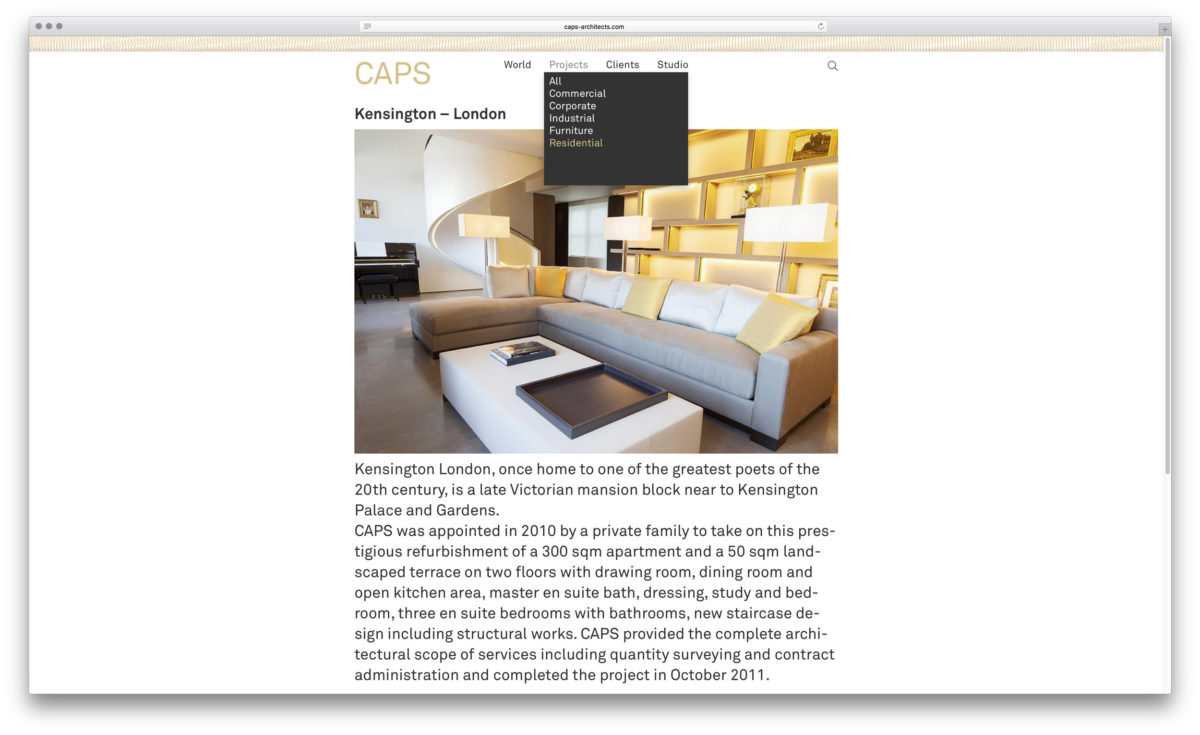 caps-architects.com

CAPS

World Projects Clients Studio

All
Commercial
Corporate
Industrial
Furniture
Residential

Kensington – London

Kensington London, once home to one of the greatest poets of the 20th century, is a late Victorian mansion block near to Kensington Palace and Gardens.
CAPS was appointed in 2010 by a private family to take on this prestigious refurbishment of a 300 sqm apartment and a 50 sqm landscaped terrace on two floors with drawing room, dining room and open kitchen area, master en suite bath, dressing, study and bedroom, three en suite bedrooms with bathrooms, new staircase design including structural works. CAPS provided the complete architectural scope of services including quantity surveying and contract administration and completed the project in October 2011.